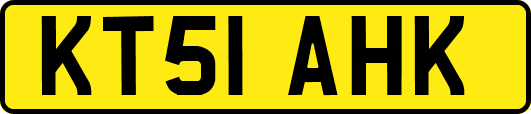 KT51 AHK